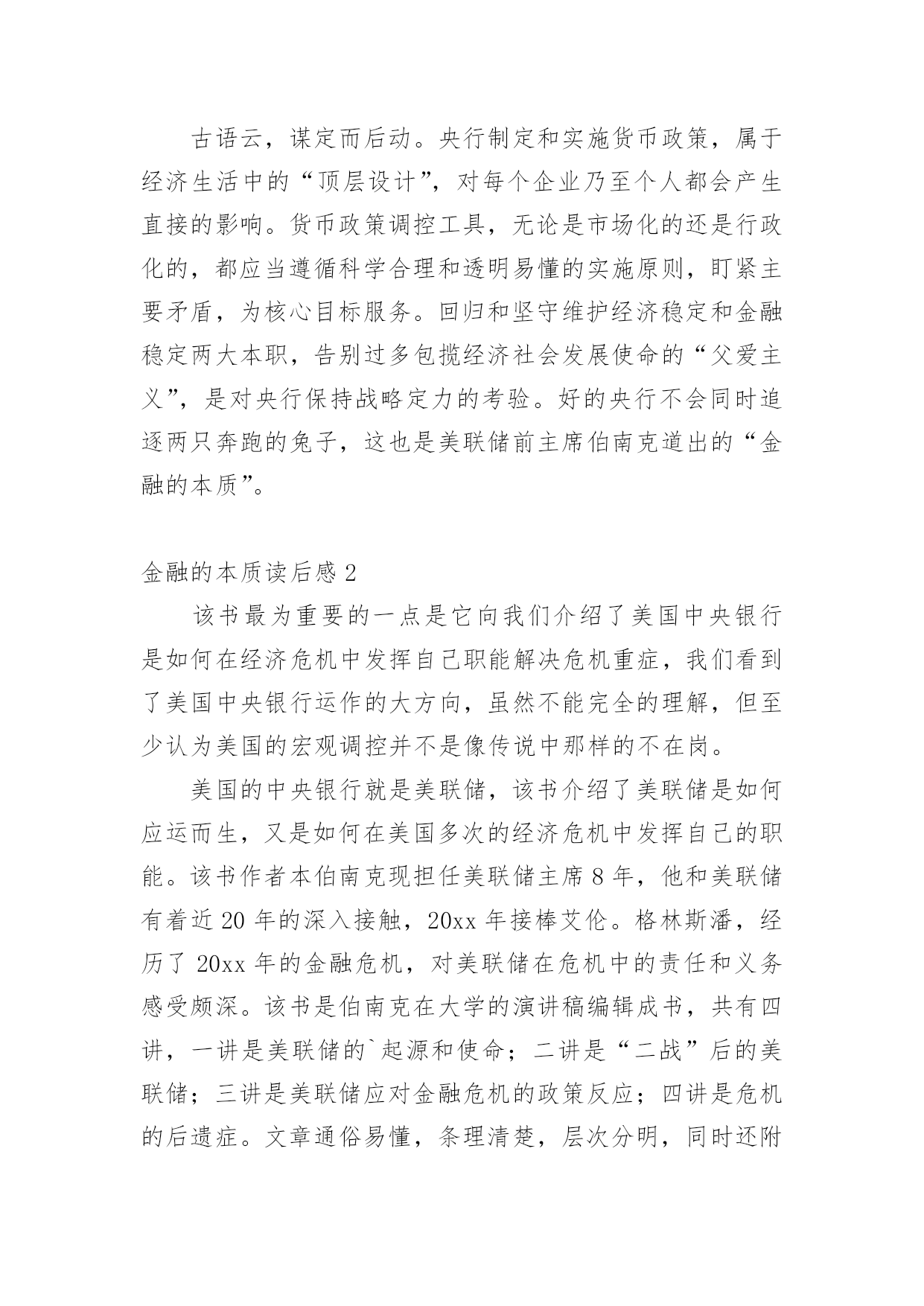 古语云，谋定而后动。央行制定和实施货币政策，属于经济生活中的“顶层设计”，对每个企业乃至个人都会产生直接的影响。货币政策调控工具，无论是市场化的还是行政化的，都应当遵循科学合理和透明易懂的实施原则，盯紧主要矛盾，为核心目标服务。回归和坚守维护经济稳定和金融稳定两大本职，告别过多包揽经济社会发展使命的“父爱主义”，是对央行保持战略定力的考验。好的央行不会同时追逐两只奔跑的兔子，这也是美联储前主席伯南克道出的“金融的本质”。

金融的本质读后感 2

该书最为重要的一点是它向我们介绍了美国中央银行是如何在经济危机中发挥自己职能解决危机重症，我们看到了美国中央银行运作的大方向，虽然不能完全的理解，但至少认为美国的宏观调控并不是像传说中那样的不在岗。

美国的中央银行就是美联储，该书介绍了美联储是如何应运而生，又是如何在美国多次的经济危机中发挥自己的职能。该书作者本伯南克现担任美联储主席 8 年，他和美联储有着近 20 年的深入接触，20xx 年接棒艾伦。格林斯潘，经历了 20xx 年的金融危机，对美联储在危机中的责任和义务感受颇深。该书是伯南克在大学的演讲稿编辑成书，共有四讲，一讲是美联储的`起源和使命；二讲是“二战”后的美联储；三讲是美联储应对金融危机的政策反应；四讲是危机的后遗症。文章通俗易懂，条理清楚，层次分明，同时还附